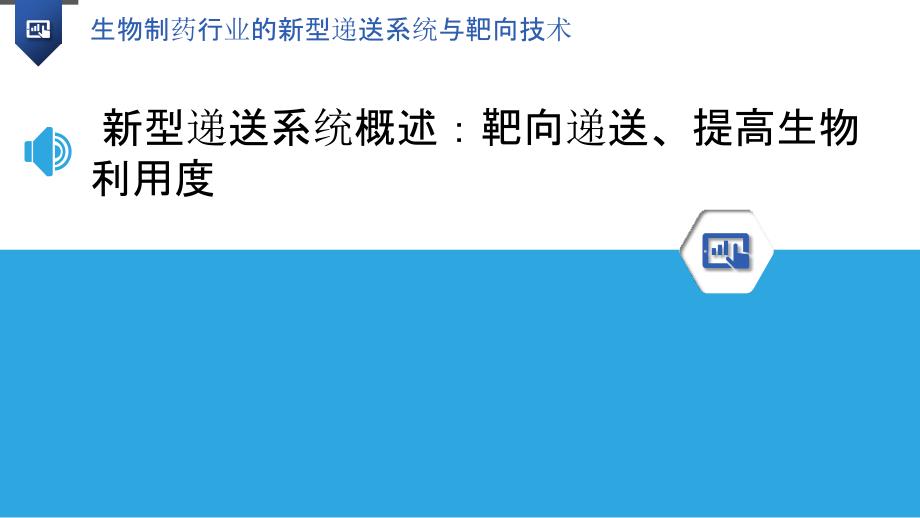 生物制药行业的新型递送系统与靶向技术

新型递送系统概述：靶向递送、提高生物利用度